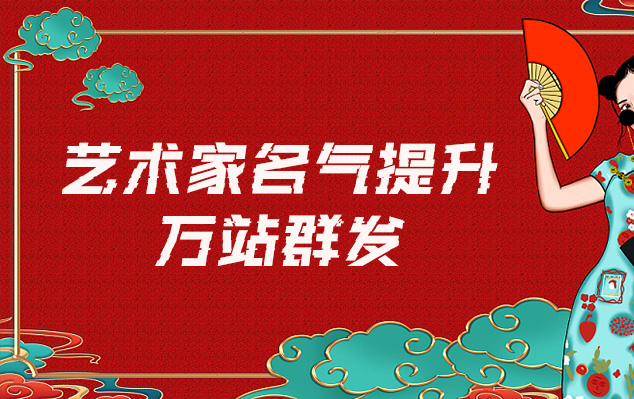 艺术家名气提升
万站群发